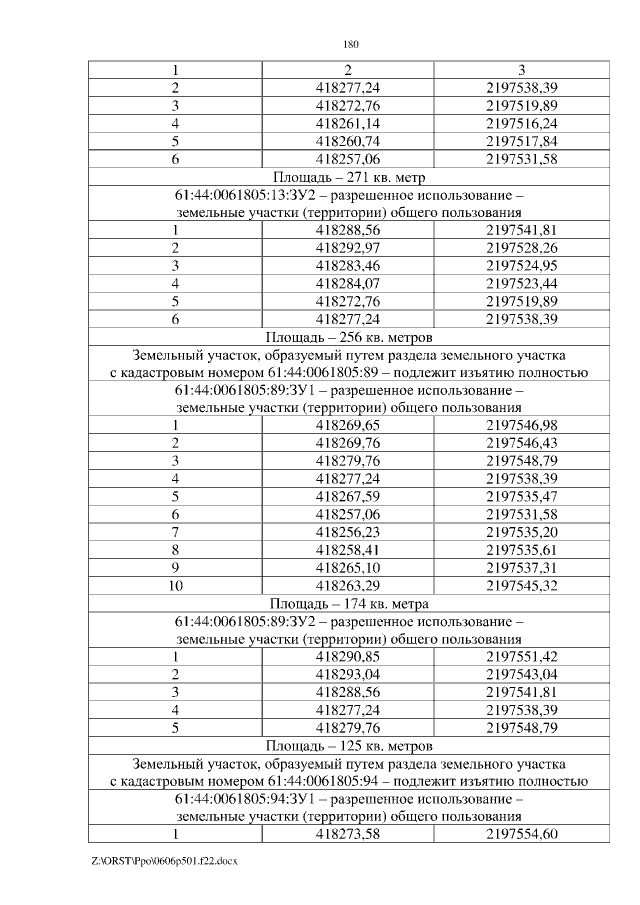 180

| 1 | 2 | 3 |
|---|---|---|
| 2 | 418277,24 | 2197538,39 |
| 3 | 418272,76 | 2197519,89 |
| 4 | 418261,14 | 2197516,24 |
| 5 | 418260,74 | 2197517,84 |
| 6 | 418257,06 | 2197531,58 |
| Площадь – 271 кв. метр | | |
| 61:44:0061805:13:ЗУ2 – разрешенное использование – земельные участки (территории) общего пользования | | |
| 1 | 418288,56 | 2197541,81 |
| 2 | 418292,97 | 2197528,26 |
| 3 | 418283,46 | 2197524,95 |
| 4 | 418284,07 | 2197523,44 |
| 5 | 418272,76 | 2197519,89 |
| 6 | 418277,24 | 2197538,39 |
| Площадь – 256 кв. метров | | |
| Земельный участок, образуемый путем раздела земельного участка с кадастровым номером 61:44:0061805:89 – подлежит изъятию полностью | | |
| 61:44:0061805:89:ЗУ1 – разрешенное использование – земельные участки (территории) общего пользования | | |
| 1 | 418269,65 | 2197546,98 |
| 2 | 418269,76 | 2197546,43 |
| 3 | 418279,76 | 2197548,79 |
| 4 | 418277,24 | 2197538,39 |
| 5 | 418267,59 | 2197535,47 |
| 6 | 418257,06 | 2197531,58 |
| 7 | 418256,23 | 2197535,20 |
| 8 | 418258,41 | 2197535,61 |
| 9 | 418265,10 | 2197537,31 |
| 10 | 418263,29 | 2197545,32 |
| Площадь – 174 кв. метра | | |
| 61:44:0061805:89:ЗУ2 – разрешенное использование – земельные участки (территории) общего пользования | | |
| 1 | 418290,85 | 2197551,42 |
| 2 | 418293,04 | 2197543,04 |
| 3 | 418288,56 | 2197541,81 |
| 4 | 418277,24 | 2197538,39 |
| 5 | 418279,76 | 2197548,79 |
| Площадь – 125 кв. метров | | |
| Земельный участок, образуемый путем раздела земельного участка с кадастровым номером 61:44:0061805:94 – подлежит изъятию полностью | | |
| 61:44:0061805:94:ЗУ1 – разрешенное использование – земельные участки (территории) общего пользования | | |
| 1 | 418273,58 | 2197554,60 |

Z:\ORST\Ppo\0606p501.f22.docx